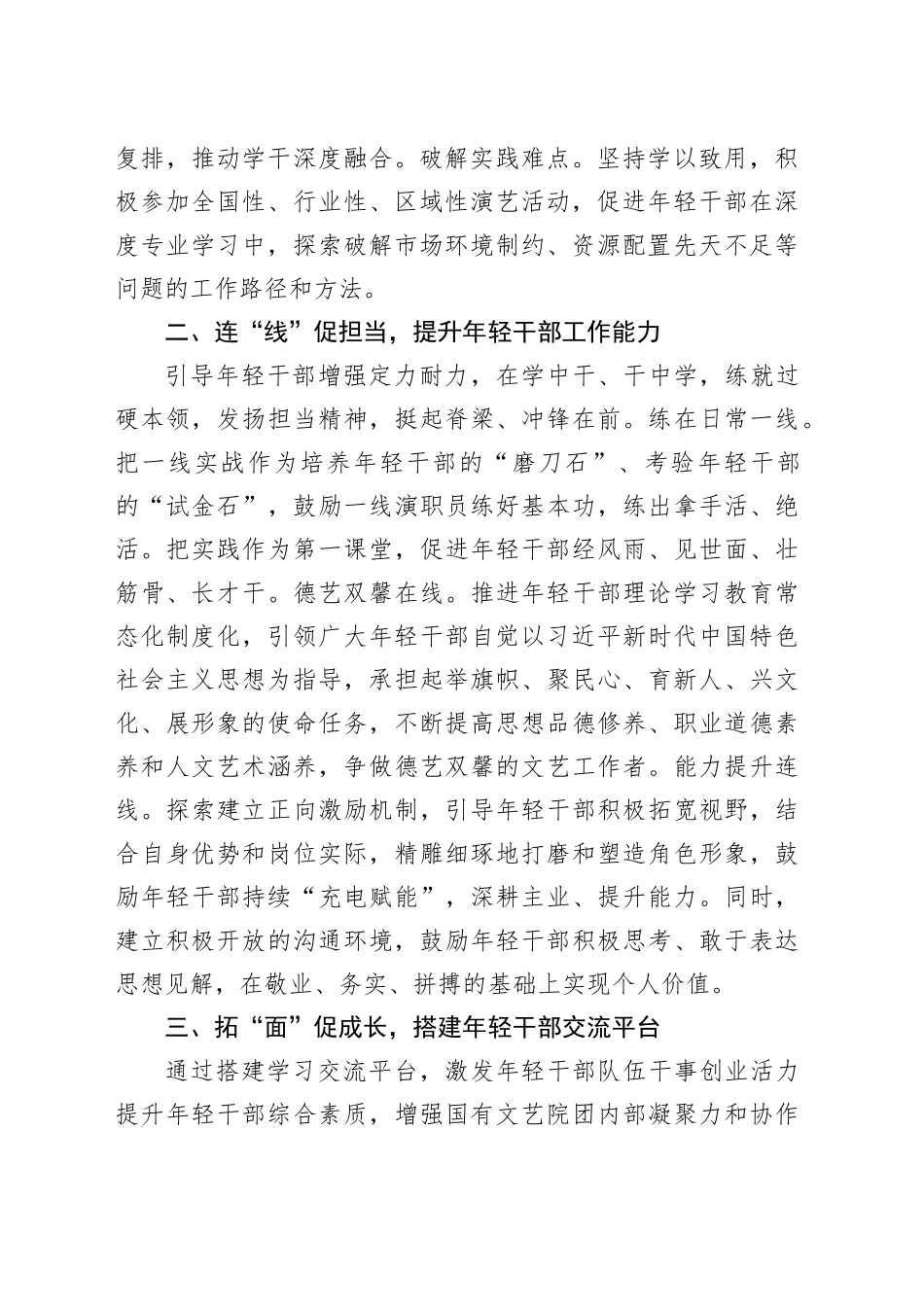 复排，推动学干深度融合。破解实践难点。坚持学以致用，积极参加全国性、行业性、区域性演艺活动，促进年轻干部在深度专业学习中，探索破解市场环境制约、资源配置先天不足等问题的工作路径和方法。

二、连“线”促担当，提升年轻干部工作能力

引导年轻干部增强定力耐力，在学中干、干中学，练就过硬本领，发扬担当精神，挺起脊梁、冲锋在前。练在日常一线。把一线实战作为培养年轻干部的“磨刀石”、考验年轻干部的“试金石”，鼓励一线演职员练好基本功，练出拿手活、绝活。把实践作为第一课堂，促进年轻干部经风雨、见世面、壮筋骨、长才干。德艺双馨在线。推进年轻干部理论学习教育常态化制度化，引领广大年轻干部自觉以习近平新时代中国特色社会主义思想为指导，承担起举旗帜、聚民心、育新人、兴文化、展形象的使命任务，不断提高思想品德修养、职业道德素养和人文艺术涵养，争做德艺双馨的文艺工作者。能力提升连线。探索建立正向激励机制，引导年轻干部积极拓宽视野，结合自身优势和岗位实际，精雕细琢地打磨和塑造角色形象，鼓励年轻干部持续“充电赋能”，深耕主业、提升能力。同时，建立积极开放的沟通环境，鼓励年轻干部积极思考、敢于表达思想见解，在敬业、务实、拼搏的基础上实现个人价值。

三、拓“面”促成长，搭建年轻干部交流平台

通过搭建学习交流平台，激发年轻干部队伍干事创业活力提升年轻干部综合素质，增强国有文艺院团内部凝聚力和协作